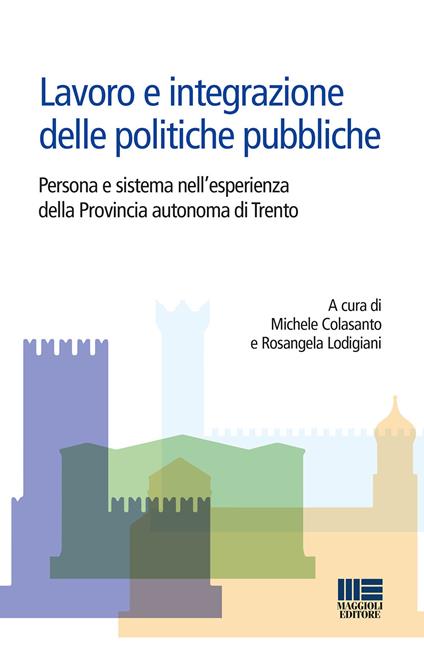 Lavoro e integrazione delle politiche pubbliche

Persona e sistema nell'esperienza della Provincia autonoma di Trento

A cura di
Michele Colasanto
e Rosangela Lodigiani

MAGGIOLI EDITORE